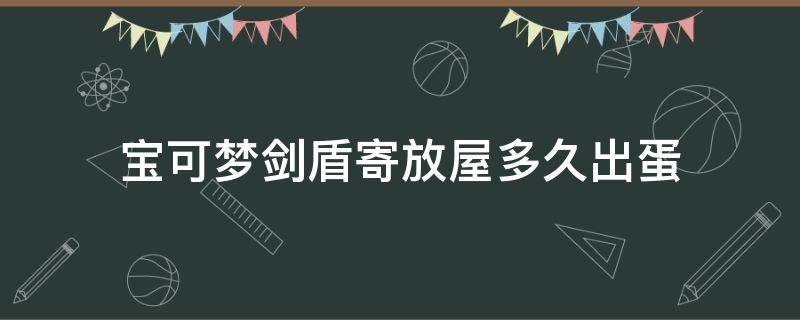 宝可梦剑盾寄放屋多久出蛋